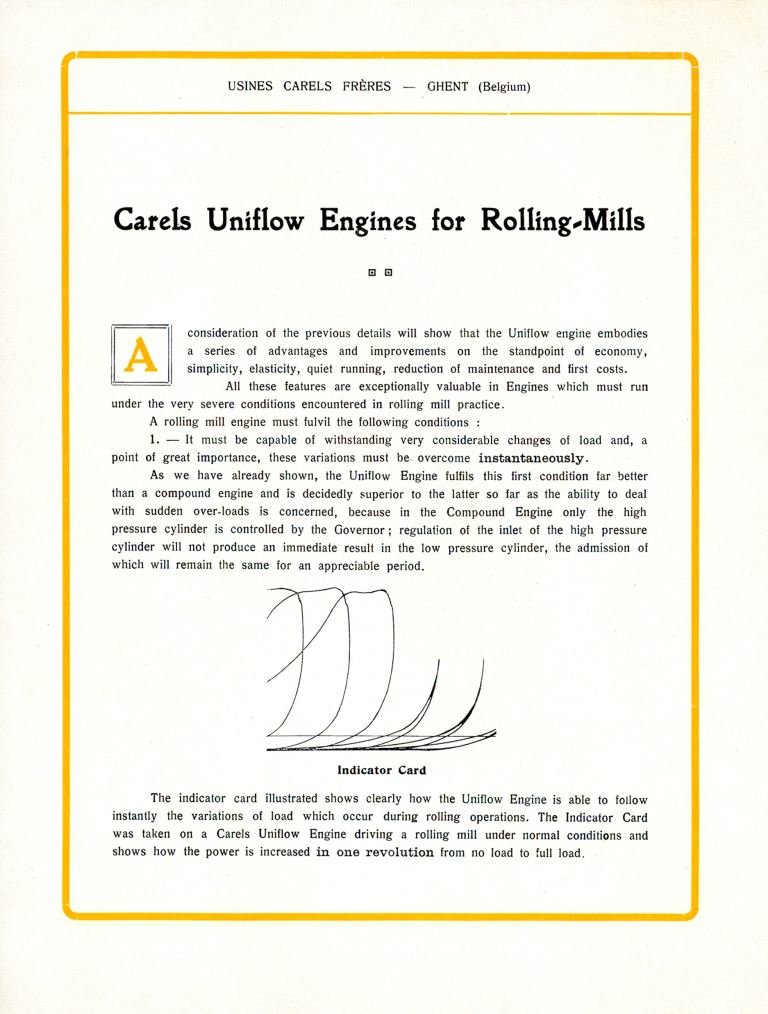 USINES CARELS FRÈRES — GHENT (Belgium)

Carels Uniflow Engines for Rolling-Mills

A consideration of the previous details will show that the Uniflow engine embodies a series of advantages and improvements on the standpoint of economy, simplicity, elasticity, quiet running, reduction of maintenance and first costs.

All these features are exceptionally valuable in Engines which must run under the very severe conditions encountered in rolling mill practice.

A rolling mill engine must fulvil the following conditions :

1. — It must be capable of withstanding very considerable changes of load and, a point of great importance, these variations must be overcome instantaneously.

As we have already shown, the Uniflow Engine fulfils this first condition far better than a compound engine and is decidedly superior to the latter so far as the ability to deal with sudden over-loads is concerned, because in the Compound Engine only the high pressure cylinder is controlled by the Governor ; regulation of the inlet of the high pressure cylinder will not produce an immediate result in the low pressure cylinder, the admission of which will remain the same for an appreciable period.

Indicator Card

The indicator card illustrated shows clearly how the Uniflow Engine is able to follow instantly the variations of load which occur during rolling operations. The Indicator Card was taken on a Carels Uniflow Engine driving a rolling mill under normal conditions and shows how the power is increased in one revolution from no load to full load.